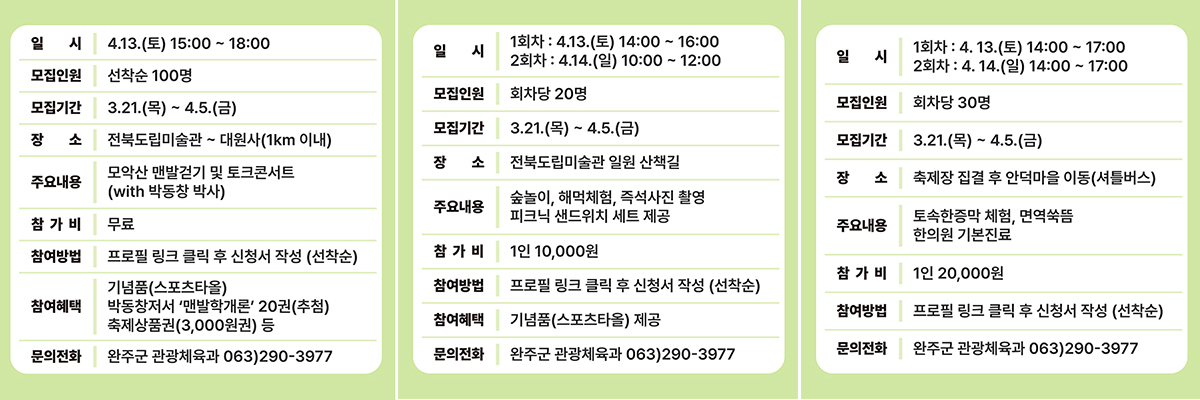 일 시 4.13.(토) 15:00 ~ 18:00
모집인원 선착순 100명
모집기간 3.21.(목) ~ 4.5.(금)
장 소 전북도립미술관 ~ 대원사(1km 이내)
주요내용 모악산 맨발걷기 및 토크콘서트
(with 박동창 박사)
참 가 비 무료
참여방법 프로필 링크 클릭 후 신청서 작성 (선착순)
참여혜택 기념품(스포츠타올)
박동창저서 '맨발학개론' 20권(추첨)
축제상품권(3,000원권) 등
문의전화 완주군 관광체육과 063)290-3977

일 시 1회차 : 4.13.(토) 14:00 ~ 16:00
2회차 : 4.14.(일) 10:00 ~ 12:00
모집인원 회차당 20명
모집기간 3.21.(목) ~ 4.5.(금)
장 소 전북도립미술관 일원 산책길
주요내용 숲놀이, 해먹체험, 즉석사진 촬영
피크닉 샌드위치 세트 제공
참 가 비 1인 10,000원
참여방법 프로필 링크 클릭 후 신청서 작성 (선착순)
참여혜택 기념품(스포츠타올) 제공
문의전화 완주군 관광체육과 063)290-3977

일 시 1회차 : 4. 13.(토) 14:00 ~ 17:00
2회차 : 4. 14.(일) 14:00 ~ 17:00
모집인원 회차당 30명
모집기간 3.21.(목) ~ 4.5.(금)
장 소 축제장 집결 후 안덕마을 이동(셔틀버스)
주요내용 토속한증막 체험, 면역쑥뜸
한의원 기본진료
참 가 비 1인 20,000원
참여방법 프로필 링크 클릭 후 신청서 작성 (선착순)
문의전화 완주군 관광체육과 063)290-3977